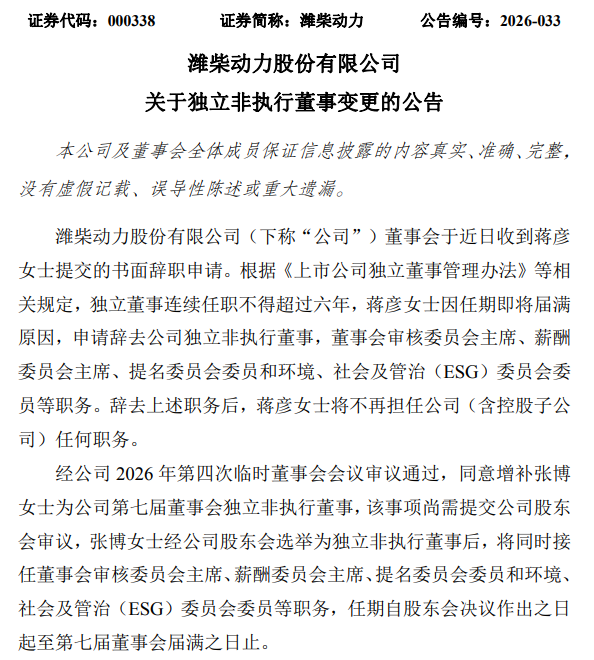 证券代码：000338　　证券简称：潍柴动力　　公告编号：2026-033

潍柴动力股份有限公司
关于独立非执行董事变更的公告

本公司及董事会全体成员保证信息披露的内容真实、准确、完整，没有虚假记载、误导性陈述或重大遗漏。

潍柴动力股份有限公司（下称“公司”）董事会于近日收到蒋彦女士提交的书面辞职申请。根据《上市公司独立董事管理办法》等相关规定，独立董事连续任职不得超过六年，蒋彦女士因任期即将届满原因，申请辞去公司独立非执行董事，董事会审核委员会主席、薪酬委员会主席、提名委员会委员和环境、社会及管治（ESG）委员会委员等职务。辞去上述职务后，蒋彦女士将不再担任公司（含控股子公司）任何职务。

经公司 2026 年第四次临时董事会会议审议通过，同意增补张博女士为公司第七届董事会独立非执行董事，该事项尚需提交公司股东会审议，张博女士经公司股东会选举为独立非执行董事后，将同时接任董事会审核委员会主席、薪酬委员会主席、提名委员会委员和环境、社会及管治（ESG）委员会委员等职务，任期自股东会决议作出之日起至第七届董事会届满之日止。